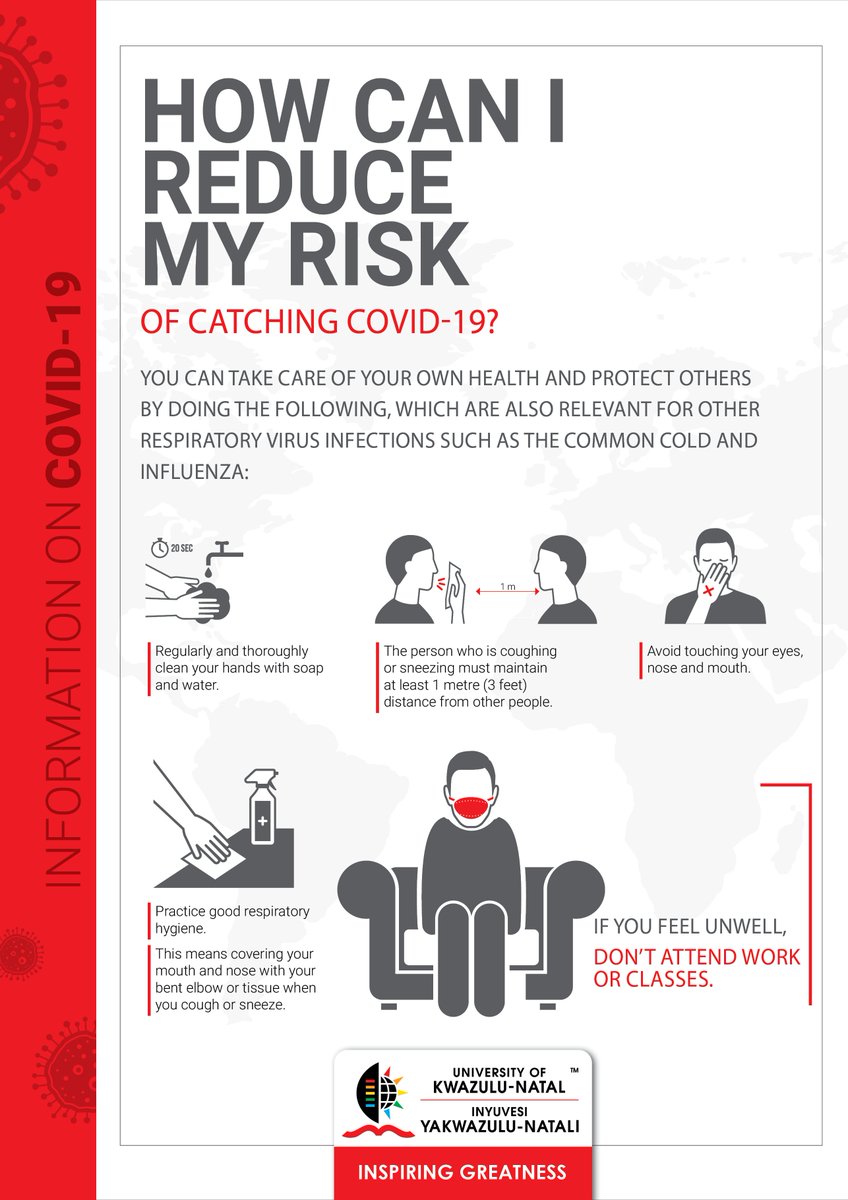 INFORMATION ON COVID-19

HOW CAN I REDUCE MY RISK

OF CATCHING COVID-19?

YOU CAN TAKE CARE OF YOUR OWN HEALTH AND PROTECT OTHERS BY DOING THE FOLLOWING, WHICH ARE ALSO RELEVANT FOR OTHER RESPIRATORY VIRUS INFECTIONS SUCH AS THE COMMON COLD AND INFLUENZA:

20 SEC

Regularly and thoroughly clean your hands with soap and water.

1 m

The person who is coughing or sneezing must maintain at least 1 metre (3 feet) distance from other people.

Avoid touching your eyes, nose and mouth.

Practice good respiratory hygiene.

This means covering your mouth and nose with your bent elbow or tissue when you cough or sneeze.

IF YOU FEEL UNWELL, DON'T ATTEND WORK OR CLASSES.

UNIVERSITY OF KWAZULU-NATAL ™
INYUVESI YAKWAZULU-NATALI

INSPIRING GREATNESS